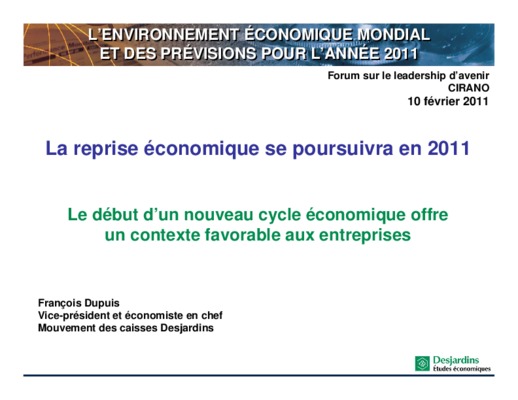 L'ENVIRONNEMENT ÉCONOMIQUE MONDIAL ET DES PRÉVISIONS POUR L'ANNÉE 2011

Forum sur le leadership d'avenir
CIRANO
10 février 2011

La reprise économique se poursuivra en 2011

Le début d'un nouveau cycle économique offre un contexte favorable aux entreprises

François Dupuis
Vice-président et économiste en chef
Mouvement des caisses Desjardins

Desjardins
Études économiques